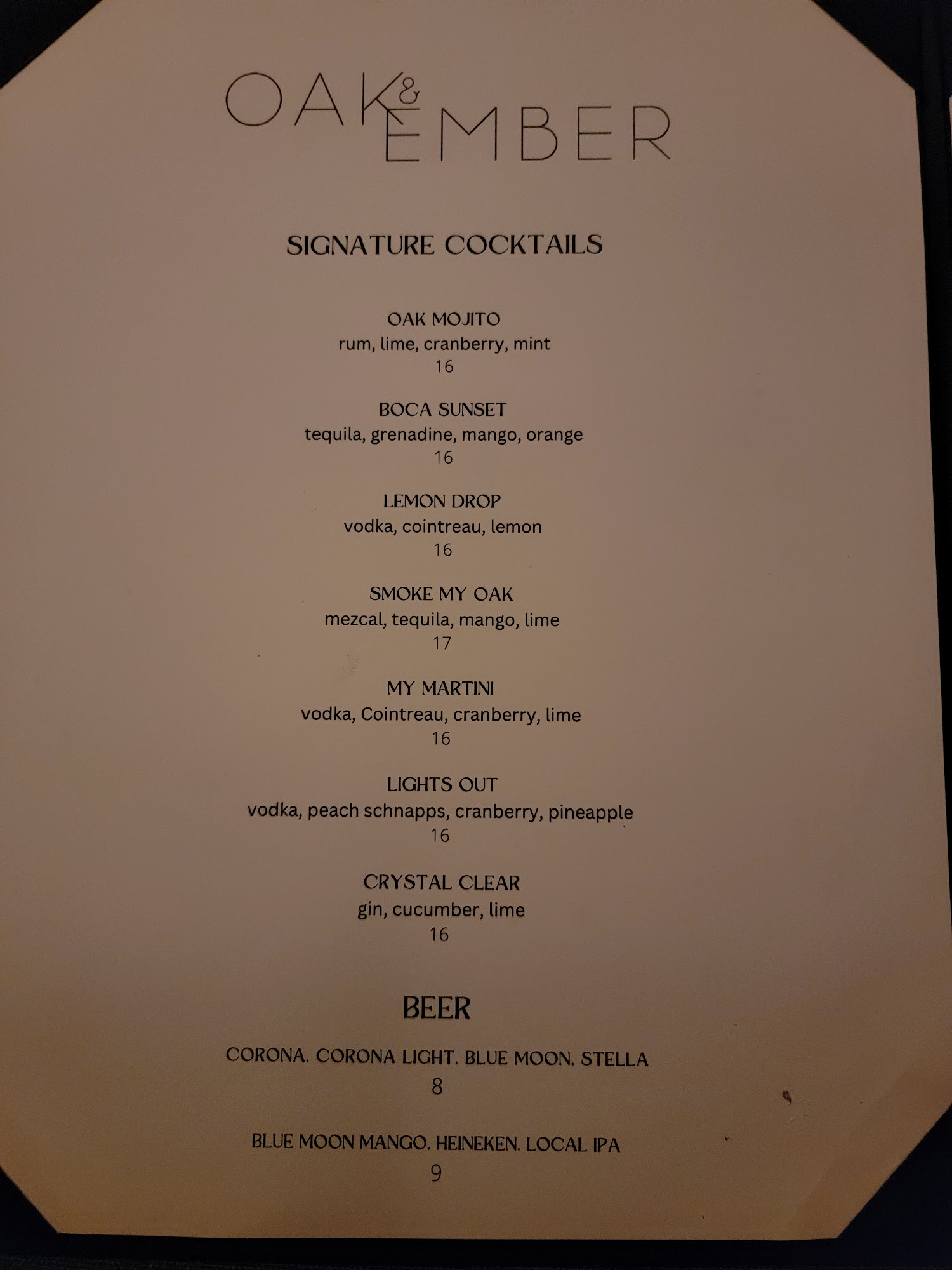 OAK & EMBER

SIGNATURE COCKTAILS

OAK MOJITO
rum, lime, cranberry, mint
16

BOCA SUNSET
tequila, grenadine, mango, orange
16

LEMON DROP
vodka, cointreau, lemon
16

SMOKE MY OAK
mezcal, tequila, mango, lime
17

MY MARTINI
vodka, Cointreau, cranberry, lime
16

LIGHTS OUT
vodka, peach schnapps, cranberry, pineapple
16

CRYSTAL CLEAR
gin, cucumber, lime
16

BEER

CORONA. CORONA LIGHT. BLUE MOON. STELLA
8

BLUE MOON MANGO. HEINEKEN. LOCAL IPA
9